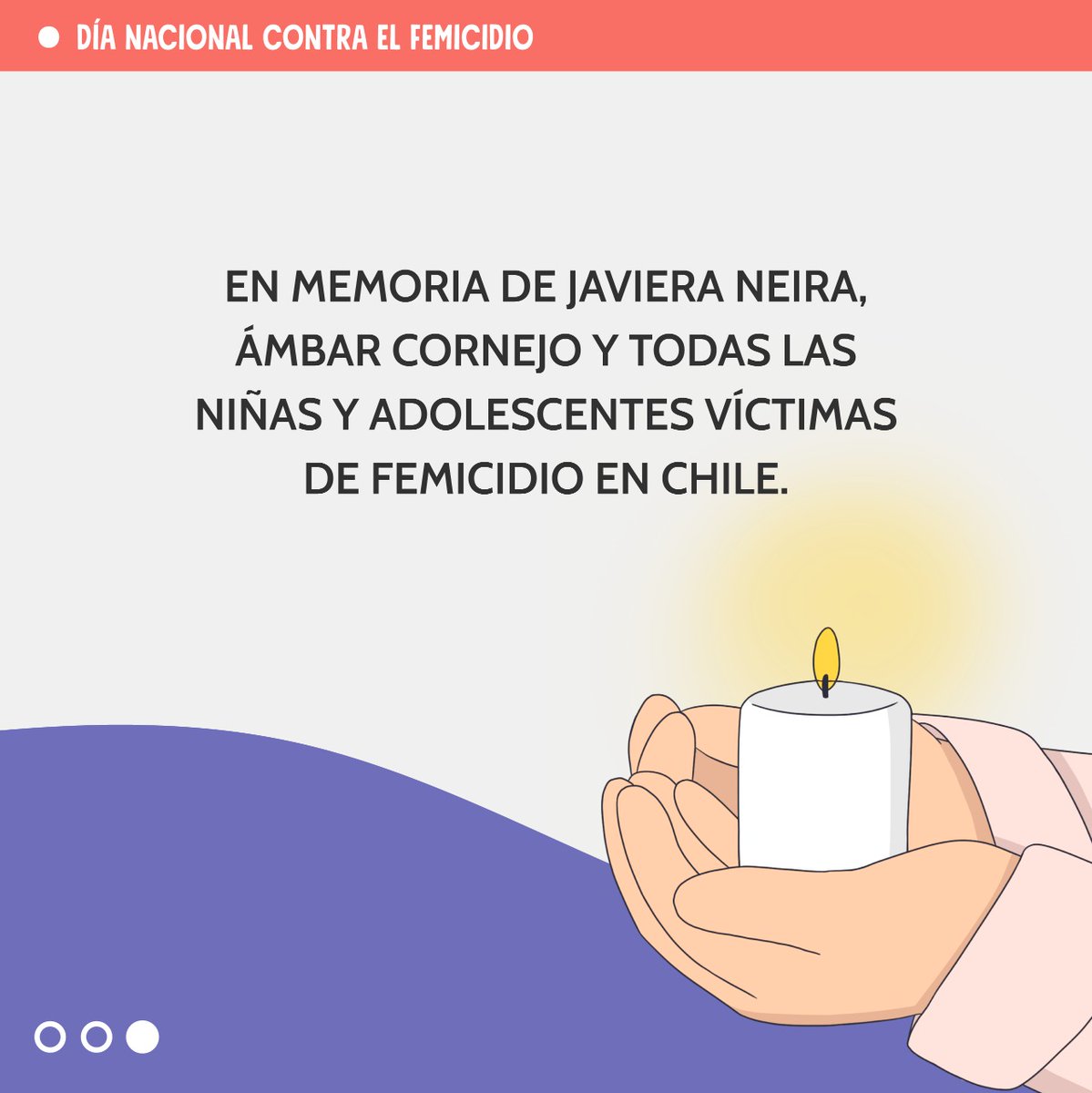 DÍA NACIONAL CONTRA EL FEMICIDIO

EN MEMORIA DE JAVIERA NEIRA, ÁMBAR CORNEJO Y TODAS LAS NIÑAS Y ADOLESCENTES VÍCTIMAS DE FEMICIDIO EN CHILE.